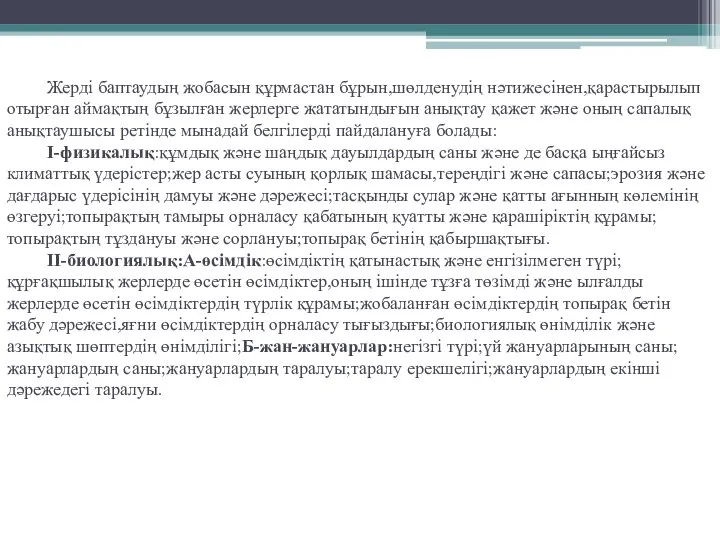 Жерді баптаудың жобасын құрмастан бұрын,шөлденудің нәтижесінен,қарастырылып отырған аймақтың бұзылған жерлерге жататындығын анықтау қажет және оның сапалық анықтаушысы ретінде мынадай белгілерді пайдалануға болады:

І-физикалық:құмдық және шаңдық дауылдардың саны және де басқа ыңғайсыз климаттық үдерістер;жер асты суының қорлық шамасы,тереңдігі және сапасы;эрозия және дағдарыс үдерісінің дамуы және дәрежесі;тасқынды сулар және қатты ағынның көлемінің өзгеруі;топырақтың тамыры орналасу қабатының қуатты және қарашіріктің құрамы; топырақтың тұздануы және сорлануы;топырақ бетінің қабыршақтығы.

ІІ-биологиялық:А-өсімдік:өсімдіктің қатынастық және енгізілмеген түрі; құрғақшылық жерлерде өсетін өсімдіктер,оның ішінде тұзға төзімді және ылғалды жерлерде өсетін өсімдіктердің түрлік құрамы;жобаланған өсімдіктердің топырақ бетін жабу дәрежесі,яғни өсімдіктердің орналасу тығыздығы;биологиялық өнімділік және азықтық шөптердің өнімділігі;Б-жан-жануарлар:негізгі түрі;үй жануарларының саны; жануарлардың саны;жануарлардың таралуы;таралу ерекшелігі;жануарлардың екінші дәрежедегі таралуы.